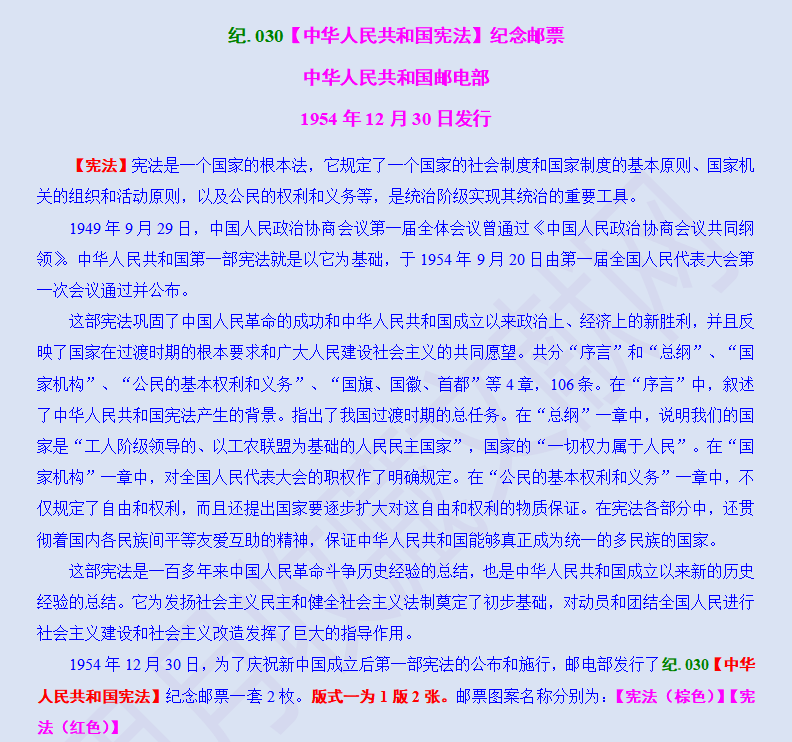 纪. 030【中华人民共和国宪法】纪念邮票

中华人民共和国邮电部

1954 年 12 月 30 日发行

【宪法】宪法是一个国家的根本法，它规定了一个国家的社会制度和国家制度的基本原则、国家机关的组织和活动原则，以及公民的权利和义务等，是统治阶级实现其统治的重要工具。

1949 年 9 月 29 日，中国人民政治协商会议第一届全体会议曾通过《中国人民政治协商会议共同纲领》。中华人民共和国第一部宪法就是以它为基础，于 1954 年 9 月 20 日由第一届全国人民代表大会第一次会议通过并公布。

这部宪法巩固了中国人民革命的成功和中华人民共和国成立以来政治上、经济上的新胜利，并且反映了国家在过渡时期的根本要求和广大人民建设社会主义的共同愿望。共分“序言”和“总纲”、“国家机构”、“公民的基本权利和义务”、“国旗、国徽、首都”等 4 章，106 条。在“序言”中，叙述了中华人民共和国宪法产生的背景。指出了我国过渡时期的总任务。在“总纲”一章中，说明我们的国家是“工人阶级领导的、以工农联盟为基础的人民民主国家”，国家的“一切权力属于人民”。在“国家机构”一章中，对全国人民代表大会的职权作了明确规定。在“公民的基本权利和义务”一章中，不仅规定了自由和权利，而且还提出国家要逐步扩大对这自由和权利的物质保证。在宪法各部分中，还贯彻着国内各民族间平等友爱互助的精神，保证中华人民共和国能够真正成为统一的多民族的国家。

这部宪法是一百多年来中国人民革命斗争历史经验的总结，也是中华人民共和国成立以来新的历史经验的总结。它为发扬社会主义民主和健全社会主义法制奠定了初步基础，对动员和团结全国人民进行社会主义建设和社会主义改造发挥了巨大的指导作用。

1954 年 12 月 30 日，为了庆祝新中国成立后第一部宪法的公布和施行，邮电部发行了纪. 030【中华人民共和国宪法】纪念邮票一套 2 枚。版式一为 1 版 2 张。邮票图案名称分别为：【宪法（棕色）】【宪法（红色）】